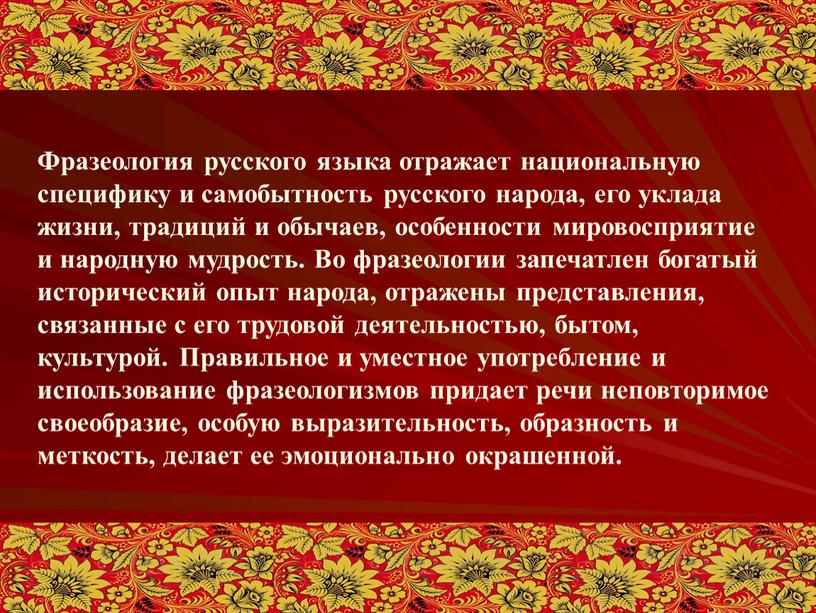 Фразеология русского языка отражает национальную специфику и самобытность русского народа, его уклада жизни, традиций и обычаев, особенности мировосприятие и народную мудрость. Во фразеологии запечатлен богатый исторический опыт народа, отражены представления, связанные с его трудовой деятельностью, бытом, культурой. Правильное и уместное употребление и использование фразеологизмов придает речи неповторимое своеобразие, особую выразительность, образность и меткость, делает ее эмоционально окрашенной.